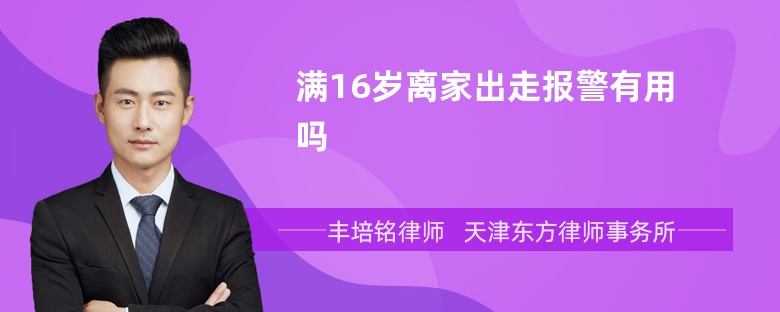 满16岁离家出走报警有用吗

丰培铭律师 天津东方律师事务所